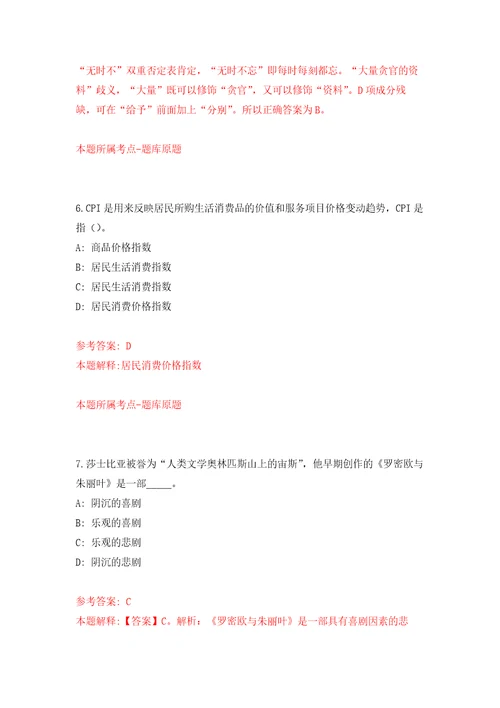 “无时不”双重否定表肯定，“无时不忘”即每时每刻都忘。“大量贪官的资料”歧义，“大量”既可以修饰“贪官”，又可以修饰“资料”。D项成分残缺，可在“给予”前面加上“分别”。所以正确答案为B。

本题所属考点-题库原题

6.CPI是用来反映居民所购生活消费品的价值和服务项目价格变动趋势，CPI是指（）。

A：商品价格指数

B：居民生活消费指数

C：居民生活消费指数

D：居民消费价格指数

参考答案：D

本题解释:居民消费价格指数

本题所属考点-题库原题

7.莎士比亚被誉为“人类文学奥林匹斯山上的宙斯”，他早期创作的《罗密欧与朱丽叶》是一部_____。

A：阴沉的喜剧

B：乐观的喜剧

C：乐观的悲剧

D：阴沉的悲剧

参考答案：C

本题解释：【答案】C。解析：《罗密欧与朱丽叶》是一部具有喜剧因素的悲